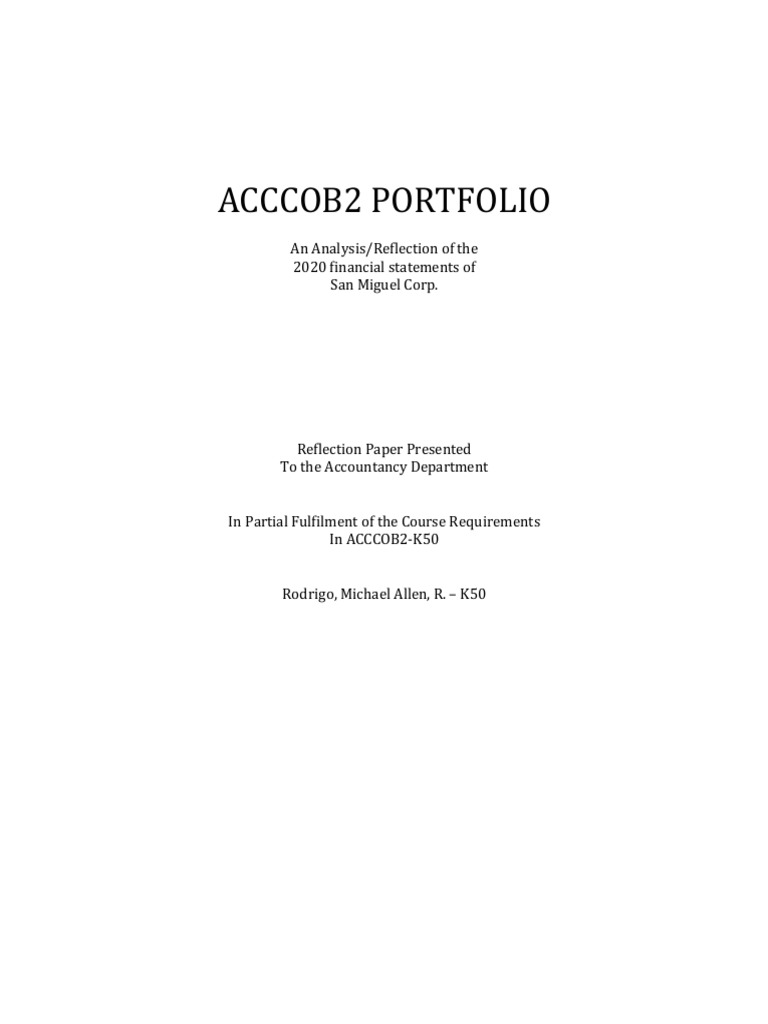 ACCCOB2 PORTFOLIO

An Analysis/Reflection of the 2020 financial statements of San Miguel Corp.

Reflection Paper Presented To the Accountancy Department

In Partial Fulfilment of the Course Requirements In ACCCOB2-K50

Rodrigo, Michael Allen, R. – K50